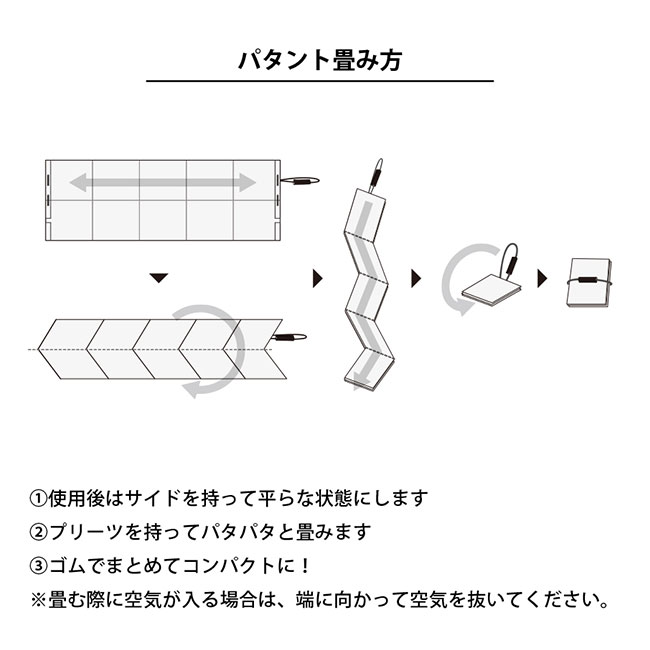 パタント畳み方

①使用後はサイドを持って平らな状態にします
②プリーツを持ってパタパタと畳みます
③ゴムでまとめてコンパクトに！
※畳む際に空気が入る場合は、端に向かって空気を抜いてください。